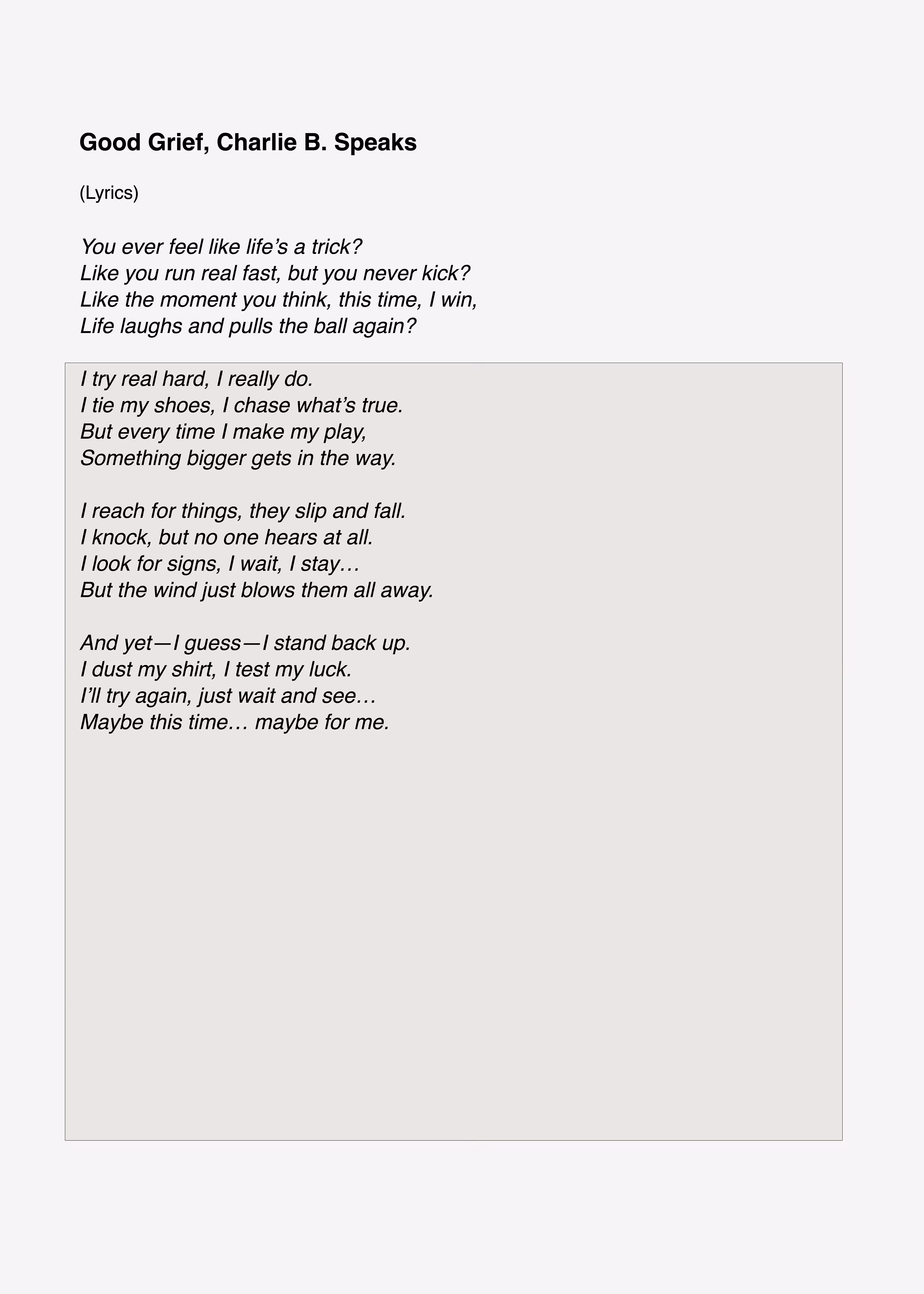 Good Grief, Charlie B. Speaks

(Lyrics)

You ever feel like life's a trick?
Like you run real fast, but you never kick?
Like the moment you think, this time, I win,
Life laughs and pulls the ball again?

I try real hard, I really do.
I tie my shoes, I chase what's true.
But every time I make my play,
Something bigger gets in the way.

I reach for things, they slip and fall.
I knock, but no one hears at all.
I look for signs, I wait, I stay…
But the wind just blows them all away.

And yet—I guess—I stand back up.
I dust my shirt, I test my luck.
I'll try again, just wait and see…
Maybe this time… maybe for me.